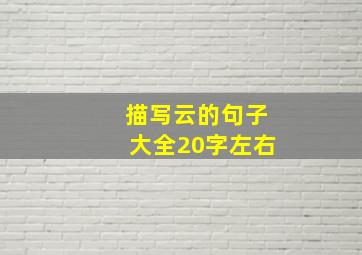 描写云的句子
大全20字左右